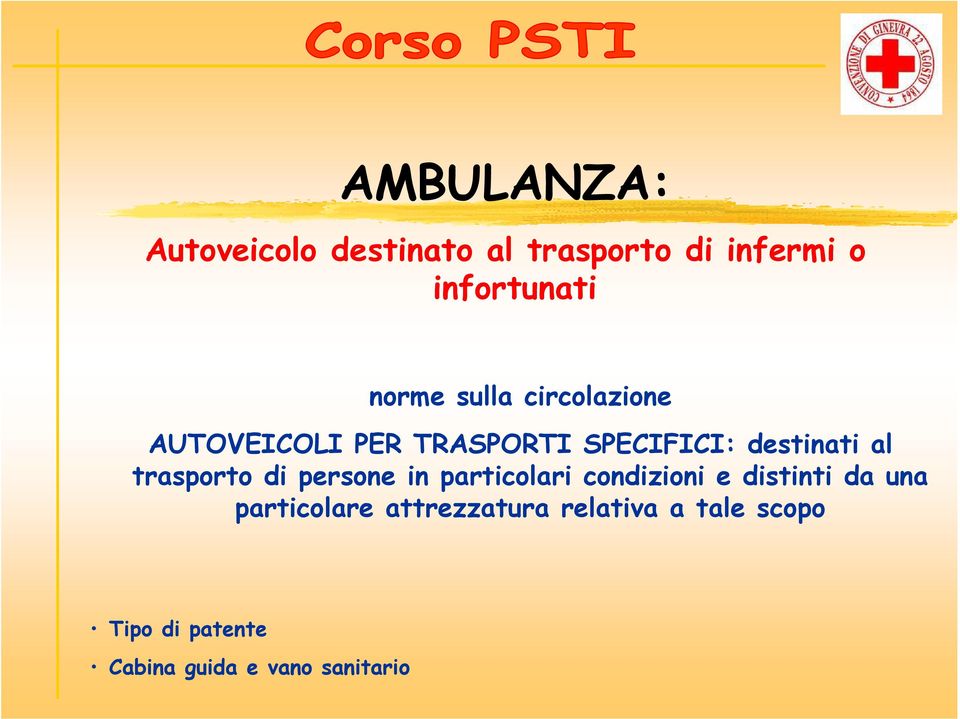 Corso PSTI

CONVENZIONE DI GINEVRA 22 AGOSTO 1864

AMBULANZA:

Autoveicolo destinato al trasporto di infermi o infortunati

norme sulla circolazione

AUTOVEICOLI PER TRASPORTI SPECIFICI: destinati al trasporto di persone in particolari condizioni e distinti da una particolare attrezzatura relativa a tale scopo

• Tipo di patente

• Cabina guida e vano sanitario